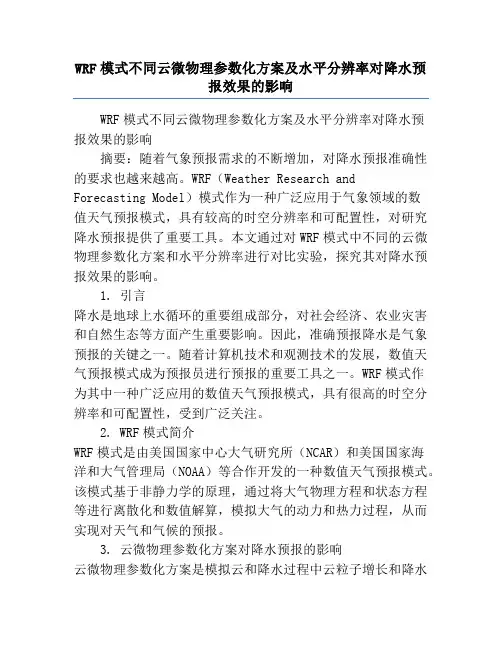 WRF模式不同云微物理参数化方案及水平分辨率对降水预报效果的影响

WRF模式不同云微物理参数化方案及水平分辨率对降水预报效果的影响

摘要：随着气象预报需求的不断增加，对降水预报准确性的要求也越来越高。WRF（Weather Research and Forecasting Model）模式作为一种广泛应用于气象领域的数值天气预报模式，具有较高的时空分辨率和可配置性，对研究降水预报提供了重要工具。本文通过对WRF模式中不同的云微物理参数化方案和水平分辨率进行对比实验，探究其对降水预报效果的影响。

1. 引言

降水是地球上水循环的重要组成部分，对社会经济、农业灾害和自然生态等方面产生重要影响。因此，准确预报降水是气象预报的关键之一。随着计算机技术和观测技术的发展，数值天气预报模式成为预报员进行预报的重要工具之一。WRF模式作为其中一种广泛应用的数值天气预报模式，具有很高的时空分辨率和可配置性，受到广泛关注。

2. WRF模式简介

WRF模式是由美国国家中心大气研究所（NCAR）和美国国家海洋和大气管理局（NOAA）等合作开发的一种数值天气预报模式。该模式基于非静力学的原理，通过将大气物理方程和状态方程等进行离散化和数值解算，模拟大气的动力和热力过程，从而实现对天气和气候的预报。

3. 云微物理参数化方案对降水预报的影响

云微物理参数化方案是模拟云和降水过程中云粒子增长和降水